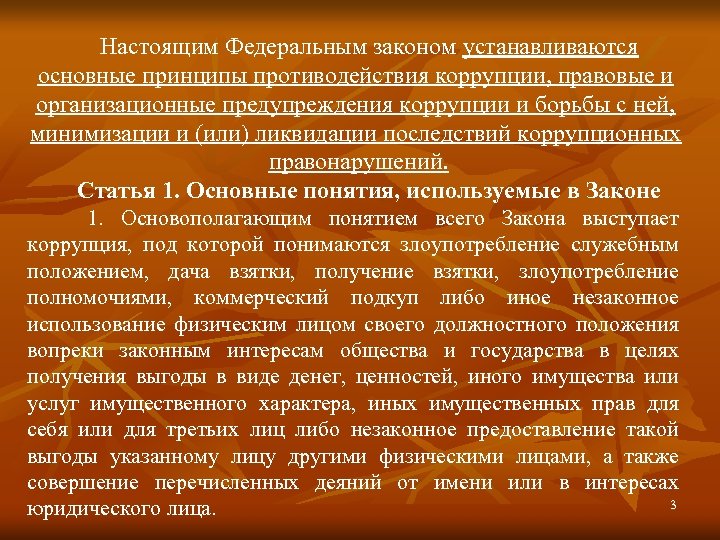 Настоящим Федеральным законом устанавливаются основные принципы противодействия коррупции, правовые и организационные предупреждения коррупции и борьбы с ней, минимизации и (или) ликвидации последствий коррупционных правонарушений.

Статья 1. Основные понятия, используемые в Законе

1. Основополагающим понятием всего Закона выступает коррупция, под которой понимаются злоупотребление служебным положением, дача взятки, получение взятки, злоупотребление полномочиями, коммерческий подкуп либо иное незаконное использование физическим лицом своего должностного положения вопреки законным интересам общества и государства в целях получения выгоды в виде денег, ценностей, иного имущества или услуг имущественного характера, иных имущественных прав для себя или для третьих лиц либо незаконное предоставление такой выгоды указанному лицу другими физическими лицами, а также совершение перечисленных деяний от имени или в интересах юридического лица.

3